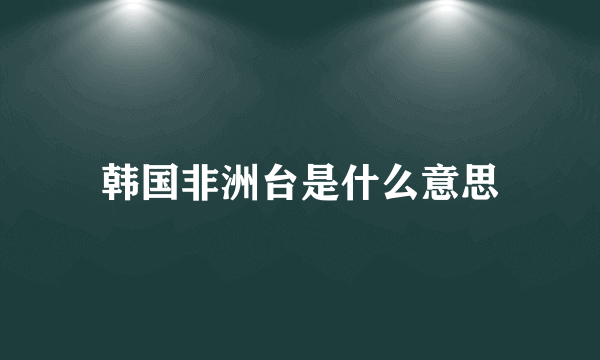 韩国非洲台是什么意思